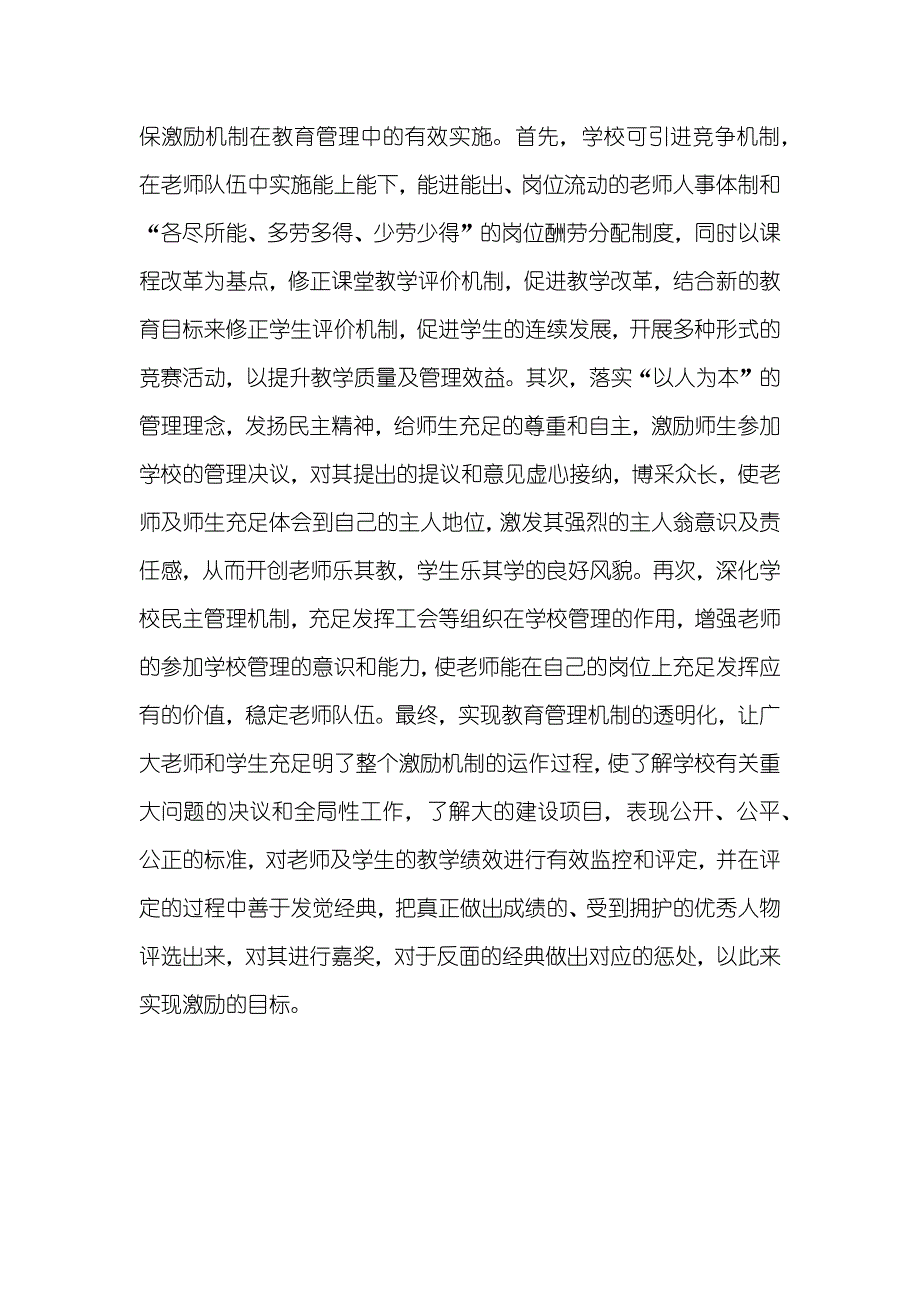 保激励机制在教育管理中的有效实施。首先，学校可引进竞争机制，在老师队伍中实施能上能下，能进能出、岗位流动的老师人事体制和“各尽所能、多劳多得、少劳少得”的岗位酬劳分配制度，同时以课程改革为基点，修正课堂教学评价机制，促进教学改革，结合新的教育目标来修正学生评价机制，促进学生的连续发展，开展多种形式的竞赛活动，以提升教学质量及管理效益。其次，落实“以人为本”的管理理念，发扬民主精神，给师生充足的尊重和自主，激励师生参加学校的管理决议，对其提出的提议和意见虚心接纳，博采众长，使老师及师生充足体会到自己的主人地位，激发其强烈的主人翁意识及责任感，从而开创老师乐其教，学生乐其学的良好风貌。再次，深化学校民主管理机制，充足发挥工会等组织在学校管理的作用，增强老师的参加学校管理的意识和能力，使老师能在自己的岗位上充足发挥应有的价值，稳定老师队伍。最终，实现教育管理机制的透明化，让广大老师和学生充足明了整个激励机制的运作过程，使了解学校有关重大问题的决议和全局性工作，了解大的建设项目，表现公开、公平、公正的标准，对老师及学生的教学绩效进行有效监控和评定，并在评定的过程中善于发觉经典，把真正做出成绩的、受到拥护的优秀人物评选出来，对其进行嘉奖，对于反面的经典做出对应的惩处，以此来实现激励的目标。